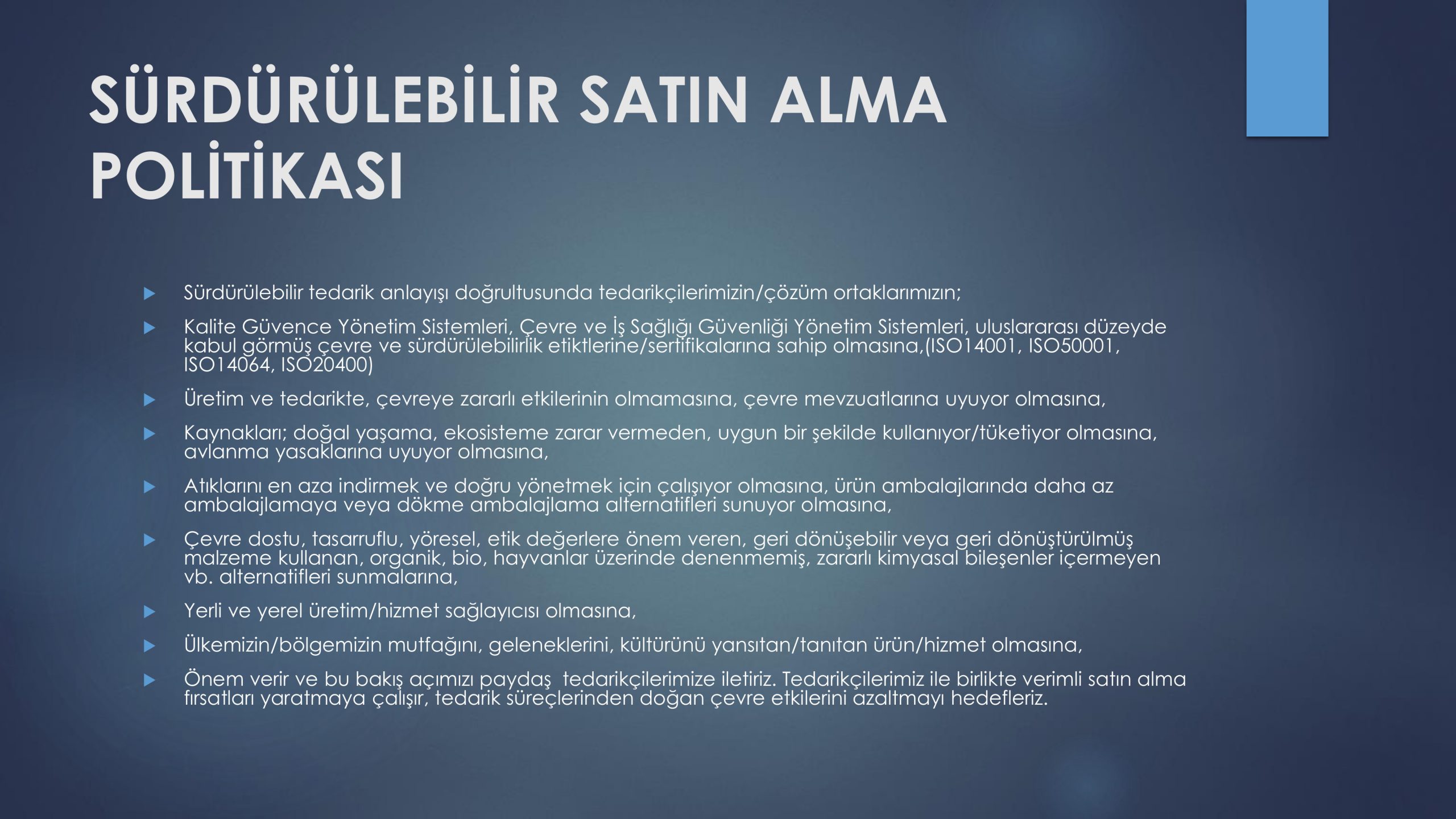 SÜRDÜRÜLEBİLİR SATIN ALMA POLİTİKASI

Sürdürülebilir tedarik anlayışı doğrultusunda tedarikçilerimizin/çözüm ortaklarımızın;

Kalite Güvence Yönetim Sistemleri, Çevre ve İş Sağlığı Güvenliği Yönetim Sistemleri, uluslararası düzeyde kabul görmüş çevre ve sürdürülebilirlik etiktlerine/sertifikalarına sahip olmasına,(ISO14001, ISO50001, ISO14064, ISO20400)

Üretim ve tedarikte, çevreye zararlı etkilerinin olmamasına, çevre mevzuatlarına uyuyor olmasına,

Kaynakları; doğal yaşama, ekosisteme zarar vermeden, uygun bir şekilde kullanıyor/tüketiyor olmasına, avlanma yasaklarına uyuyor olmasına,

Atıklarını en aza indirmek ve doğru yönetmek için çalışıyor olmasına, ürün ambalajlarında daha az ambalajlamaya veya dökme ambalajlama alternatifleri sunuyor olmasına,

Çevre dostu, tasarruflu, yöresel, etik değerlere önem veren, geri dönüşebilir veya geri dönüştürülmüş malzeme kullanan, organik, bio, hayvanlar üzerinde denenmemiş, zararlı kimyasal bileşenler içermeyen vb. alternatifleri sunmalarına,

Yerli ve yerel üretim/hizmet sağlayıcısı olmasına,

Ülkemizin/bölgemizin mutfağını, geleneklerini, kültürünü yansıtan/tanıtan ürün/hizmet olmasına,

Önem verir ve bu bakış açımızı paydaş tedarikçilerimize iletiriz. Tedarikçilerimiz ile birlikte verimli satın alma fırsatları yaratmaya çalışır, tedarik süreçlerinden doğan çevre etkilerini azaltmayı hedefleriz.